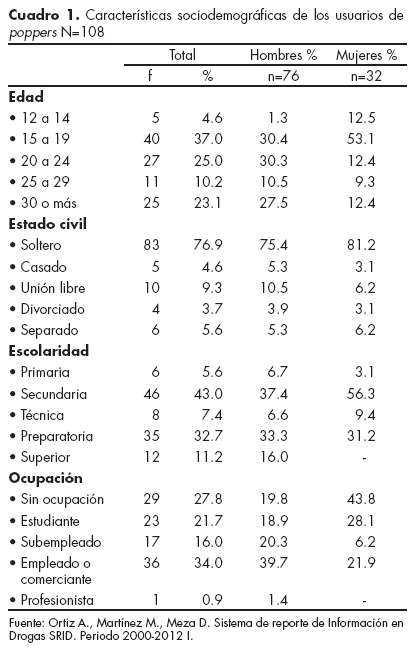 **Cuadro 1.** Características sociodemográficas de los usuarios de *poppers* N=108

| | Total f | Total % | Hombres % n=76 | Mujeres % n=32 |
|---|---|---|---|---|
| **Edad** | | | | |
| • 12 a 14 | 5 | 4.6 | 1.3 | 12.5 |
| • 15 a 19 | 40 | 37.0 | 30.4 | 53.1 |
| • 20 a 24 | 27 | 25.0 | 30.3 | 12.4 |
| • 25 a 29 | 11 | 10.2 | 10.5 | 9.3 |
| • 30 o más | 25 | 23.1 | 27.5 | 12.4 |
| **Estado civil** | | | | |
| • Soltero | 83 | 76.9 | 75.4 | 81.2 |
| • Casado | 5 | 4.6 | 5.3 | 3.1 |
| • Unión libre | 10 | 9.3 | 10.5 | 6.2 |
| • Divorciado | 4 | 3.7 | 3.9 | 3.1 |
| • Separado | 6 | 5.6 | 5.3 | 6.2 |
| **Escolaridad** | | | | |
| • Primaria | 6 | 5.6 | 6.7 | 3.1 |
| • Secundaria | 46 | 43.0 | 37.4 | 56.3 |
| • Técnica | 8 | 7.4 | 6.6 | 9.4 |
| • Preparatoria | 35 | 32.7 | 33.3 | 31.2 |
| • Superior | 12 | 11.2 | 16.0 | - |
| **Ocupación** | | | | |
| • Sin ocupación | 29 | 27.8 | 19.8 | 43.8 |
| • Estudiante | 23 | 21.7 | 18.9 | 28.1 |
| • Subempleado | 17 | 16.0 | 20.3 | 6.2 |
| • Empleado o comerciante | 36 | 34.0 | 39.7 | 21.9 |
| • Profesionista | 1 | 0.9 | 1.4 | - |

Fuente: Ortiz A., Martínez M., Meza D. Sistema de reporte de Información en Drogas SRID. Periodo 2000-2012 I.